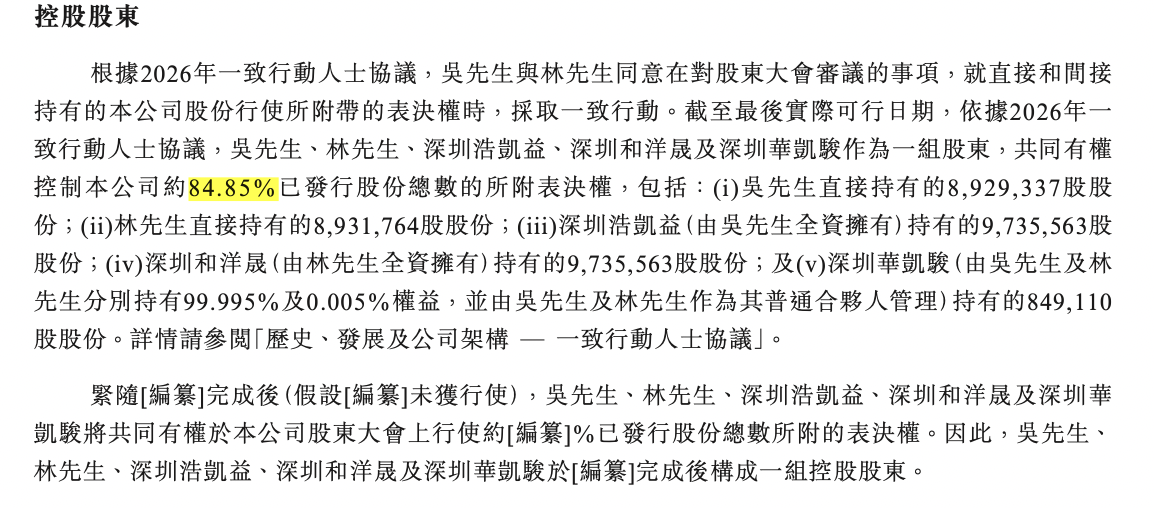 控股股東

根據2026年一致行動人士協議，吳先生與林先生同意在對股東大會審議的事項，就直接和間接持有的本公司股份行使所附帶的表決權時，採取一致行動。截至最後實際可行日期，依據2026年一致行動人士協議，吳先生、林先生、深圳浩凱益、深圳和洋晟及深圳華凱駿作為一組股東，共同有權控制本公司約84.85%已發行股份總數的所附表決權，包括：(i)吳先生直接持有的8,929,337股股份；(ii)林先生直接持有的8,931,764股股份；(iii)深圳浩凱益（由吳先生全資擁有）持有的9,735,563股股份；(iv)深圳和洋晟（由林先生全資擁有）持有的9,735,563股股份；及(v)深圳華凱駿（由吳先生及林先生分別持有99.995%及0.005%權益，並由吳先生及林先生作為其普通合夥人管理）持有的849,110股股份。詳情請參閱「歷史、發展及公司架構 — 一致行動人士協議」。

緊隨[編纂]完成後（假設[編纂]未獲行使），吳先生、林先生、深圳浩凱益、深圳和洋晟及深圳華凱駿將共同有權於本公司股東大會上行使約[編纂]%已發行股份總數所附的表決權。因此，吳先生、林先生、深圳浩凱益、深圳和洋晟及深圳華凱駿於[編纂]完成後構成一組控股股東。